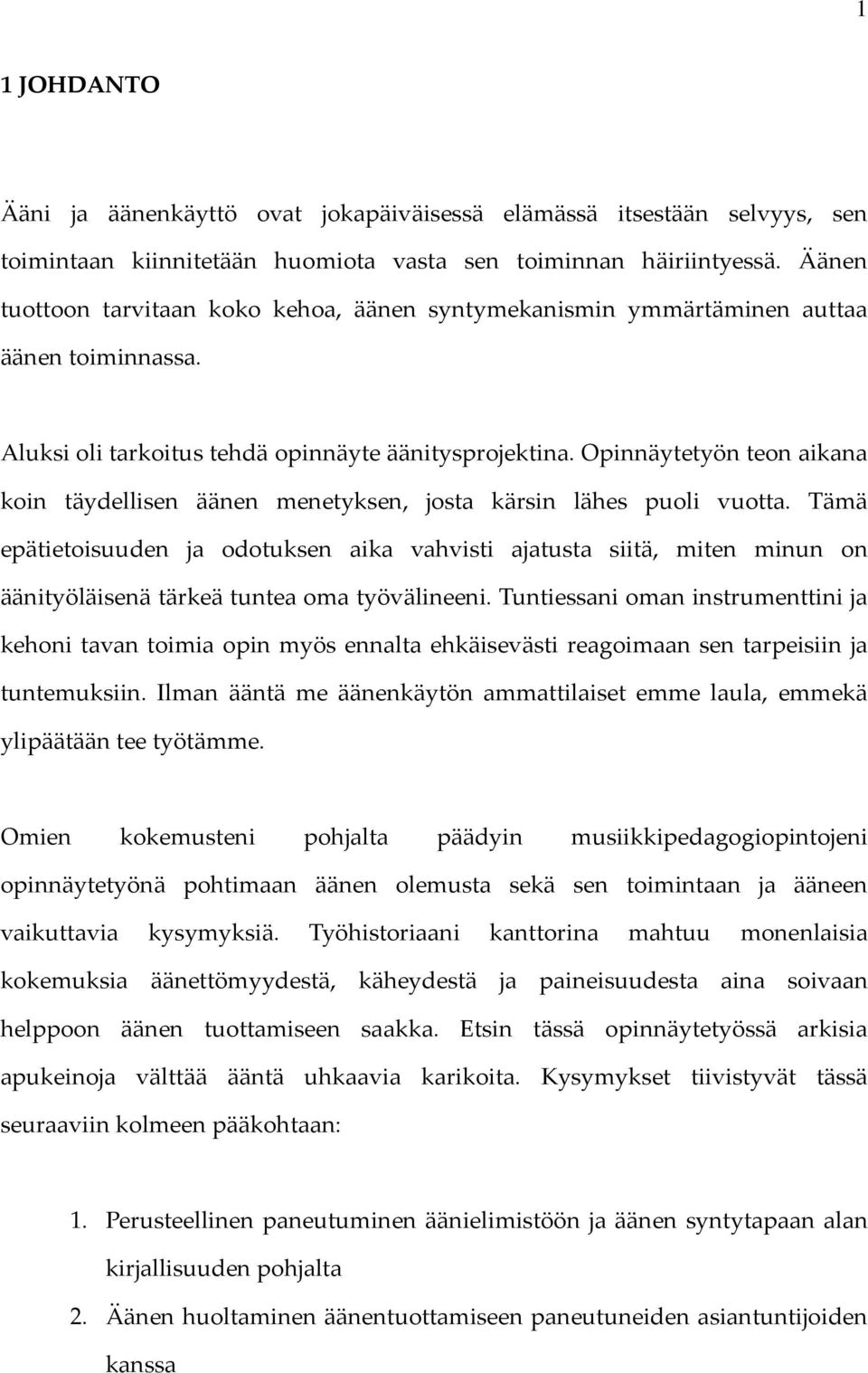 1

1 JOHDANTO

Ääni ja äänenkäyttö ovat jokapäiväisessä elämässä itsestään selvyys, sen toimintaan kiinnitetään huomiota vasta sen toiminnan häiriintyessä. Äänen tuottoon tarvitaan koko kehoa, äänen syntymekanismin ymmärtäminen auttaa äänen toiminnassa.

Aluksi oli tarkoitus tehdä opinnäyte äänitysprojektina. Opinnäytetyön teon aikana koin täydellisen äänen menetyksen, josta kärsin lähes puoli vuotta. Tämä epätietoisuuden ja odotuksen aika vahvisti ajatusta siitä, miten minun on äänityöläisenä tärkeä tuntea oma työvälineeni. Tuntiessani oman instrumenttini ja kehoni tavan toimia opin myös ennalta ehkäisevästi reagoimaan sen tarpeisiin ja tuntemuksiin. Ilman ääntä me äänenkäytön ammattilaiset emme laula, emmekä ylipäätään tee työtämme.

Omien kokemusteni pohjalta päädyin musiikkipedagogiopintojeni opinnäytetyönä pohtimaan äänen olemusta sekä sen toimintaan ja ääneen vaikuttavia kysymyksiä. Työhistoriaani kanttorina mahtuu monenlaisia kokemuksia äänettömyydestä, käheydestä ja paineisuudesta aina soivaan helppoon äänen tuottamiseen saakka. Etsin tässä opinnäytetyössä arkisia apukeinoja välttää ääntä uhkaavia karikoita. Kysymykset tiivistyvät tässä seuraaviin kolmeen pääkohtaan:

1. Perusteellinen paneutuminen äänielimistöön ja äänen syntytapaan alan kirjallisuuden pohjalta
2. Äänen huoltaminen äänentuottamiseen paneutuneiden asiantuntijoiden kanssa